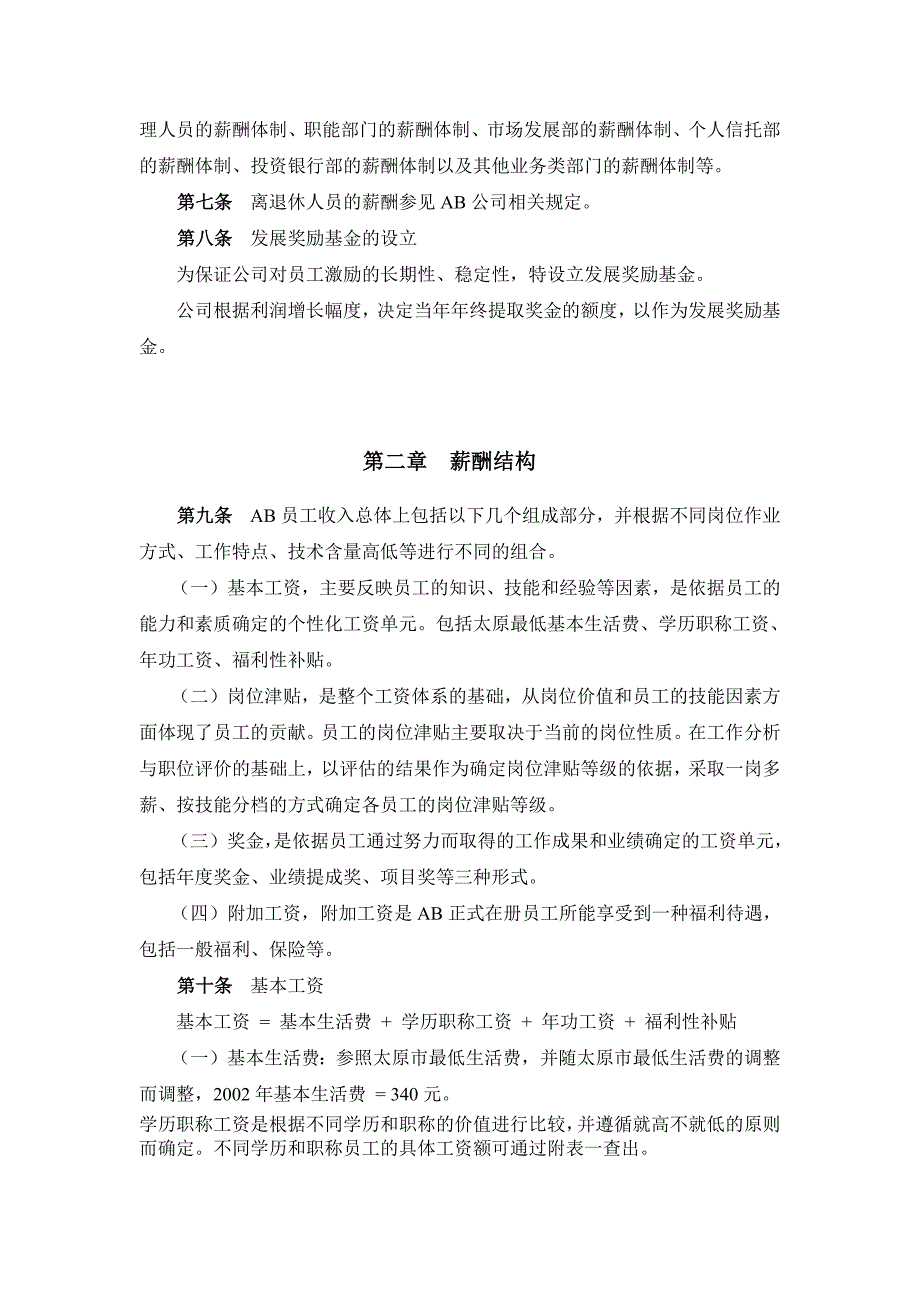 理人员的薪酬体制、职能部门的薪酬体制、市场发展部的薪酬体制、个人信托部的薪酬体制、投资银行部的薪酬体制以及其他业务类部门的薪酬体制等。

第七条　离退休人员的薪酬参见 AB 公司相关规定。

第八条　发展奖励基金的设立

为保证公司对员工激励的长期性、稳定性，特设立发展奖励基金。

公司根据利润增长幅度，决定当年年终提取奖金的额度，以作为发展奖励基金。

第二章　薪酬结构

第九条　AB 员工收入总体上包括以下几个组成部分，并根据不同岗位作业方式、工作特点、技术含量高低等进行不同的组合。

（一）基本工资，主要反映员工的知识、技能和经验等因素，是依据员工的能力和素质确定的个性化工资单元。包括太原最低基本生活费、学历职称工资、年功工资、福利性补贴。

（二）岗位津贴，是整个工资体系的基础，从岗位价值和员工的技能因素方面体现了员工的贡献。员工的岗位津贴主要取决于当前的岗位性质。在工作分析与职位评价的基础上，以评估的结果作为确定岗位津贴等级的依据，采取一岗多薪、按技能分档的方式确定各员工的岗位津贴等级。

（三）奖金，是依据员工通过努力而取得的工作成果和业绩确定的工资单元，包括年度奖金、业绩提成奖、项目奖等三种形式。

（四）附加工资，附加工资是 AB 正式在册员工所能享受到一种福利待遇，包括一般福利、保险等。

第十条　基本工资

基本工资 ＝ 基本生活费 ＋ 学历职称工资 ＋ 年功工资 ＋ 福利性补贴

（一）基本生活费：参照太原市最低生活费，并随太原市最低生活费的调整而调整，2002 年基本生活费 ＝340 元。

学历职称工资是根据不同学历和职称的价值进行比较，并遵循就高不就低的原则而确定。不同学历和职称员工的具体工资额可通过附表一查出。